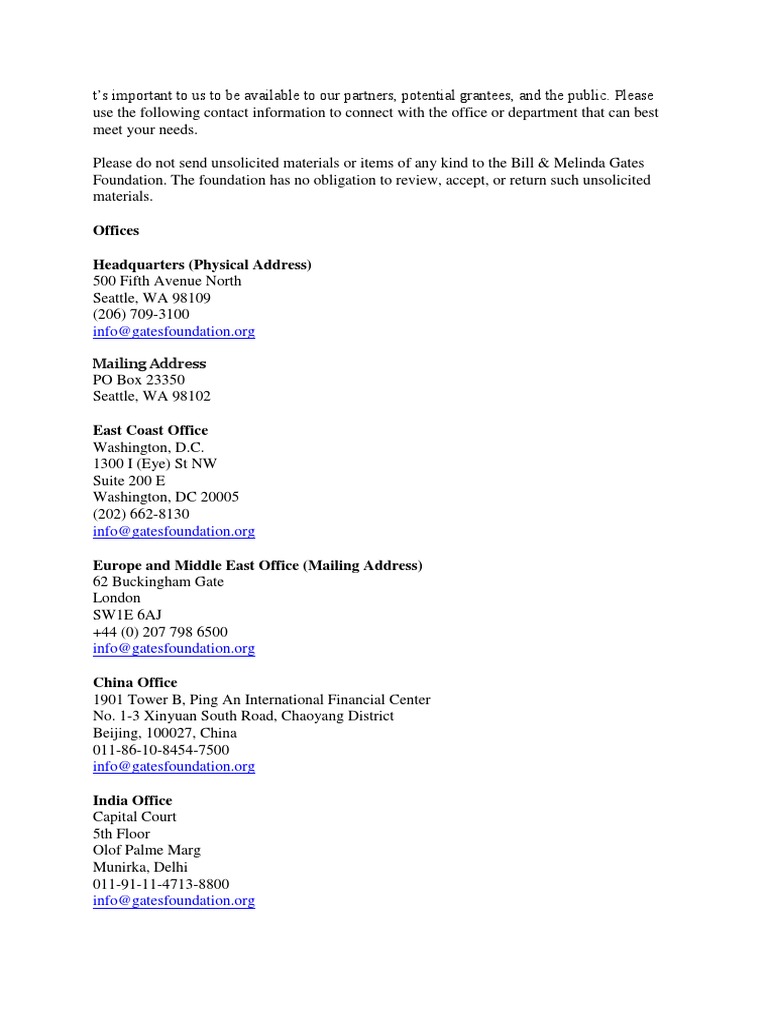 t's important to us to be available to our partners, potential grantees, and the public. Please use the following contact information to connect with the office or department that can best meet your needs.

Please do not send unsolicited materials or items of any kind to the Bill & Melinda Gates Foundation. The foundation has no obligation to review, accept, or return such unsolicited materials.

Offices

Headquarters (Physical Address)
500 Fifth Avenue North
Seattle, WA 98109
(206) 709-3100
info@gatesfoundation.org

Mailing Address
PO Box 23350
Seattle, WA 98102

East Coast Office
Washington, D.C.
1300 I (Eye) St NW
Suite 200 E
Washington, DC 20005
(202) 662-8130
info@gatesfoundation.org

Europe and Middle East Office (Mailing Address)
62 Buckingham Gate
London
SW1E 6AJ
+44 (0) 207 798 6500
info@gatesfoundation.org

China Office
1901 Tower B, Ping An International Financial Center
No. 1-3 Xinyuan South Road, Chaoyang District
Beijing, 100027, China
011-86-10-8454-7500
info@gatesfoundation.org

India Office
Capital Court
5th Floor
Olof Palme Marg
Munirka, Delhi
011-91-11-4713-8800
info@gatesfoundation.org